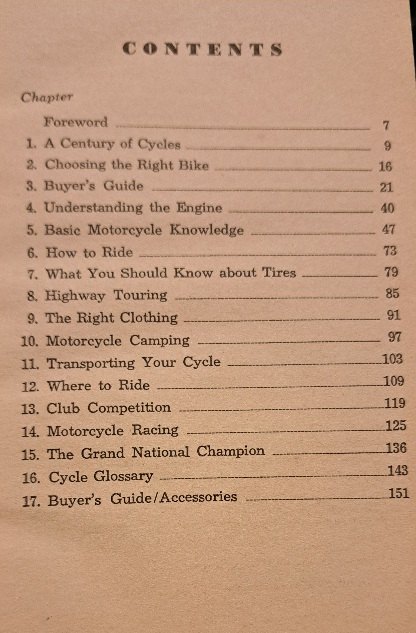 CONTENTS

Chapter

Foreword 7
1. A Century of Cycles 9
2. Choosing the Right Bike 16
3. Buyer's Guide 21
4. Understanding the Engine 40
5. Basic Motorcycle Knowledge 47
6. How to Ride 73
7. What You Should Know about Tires 79
8. Highway Touring 85
9. The Right Clothing 91
10. Motorcycle Camping 97
11. Transporting Your Cycle 103
12. Where to Ride 109
13. Club Competition 119
14. Motorcycle Racing 125
15. The Grand National Champion 136
16. Cycle Glossary 143
17. Buyer's Guide/Accessories 151